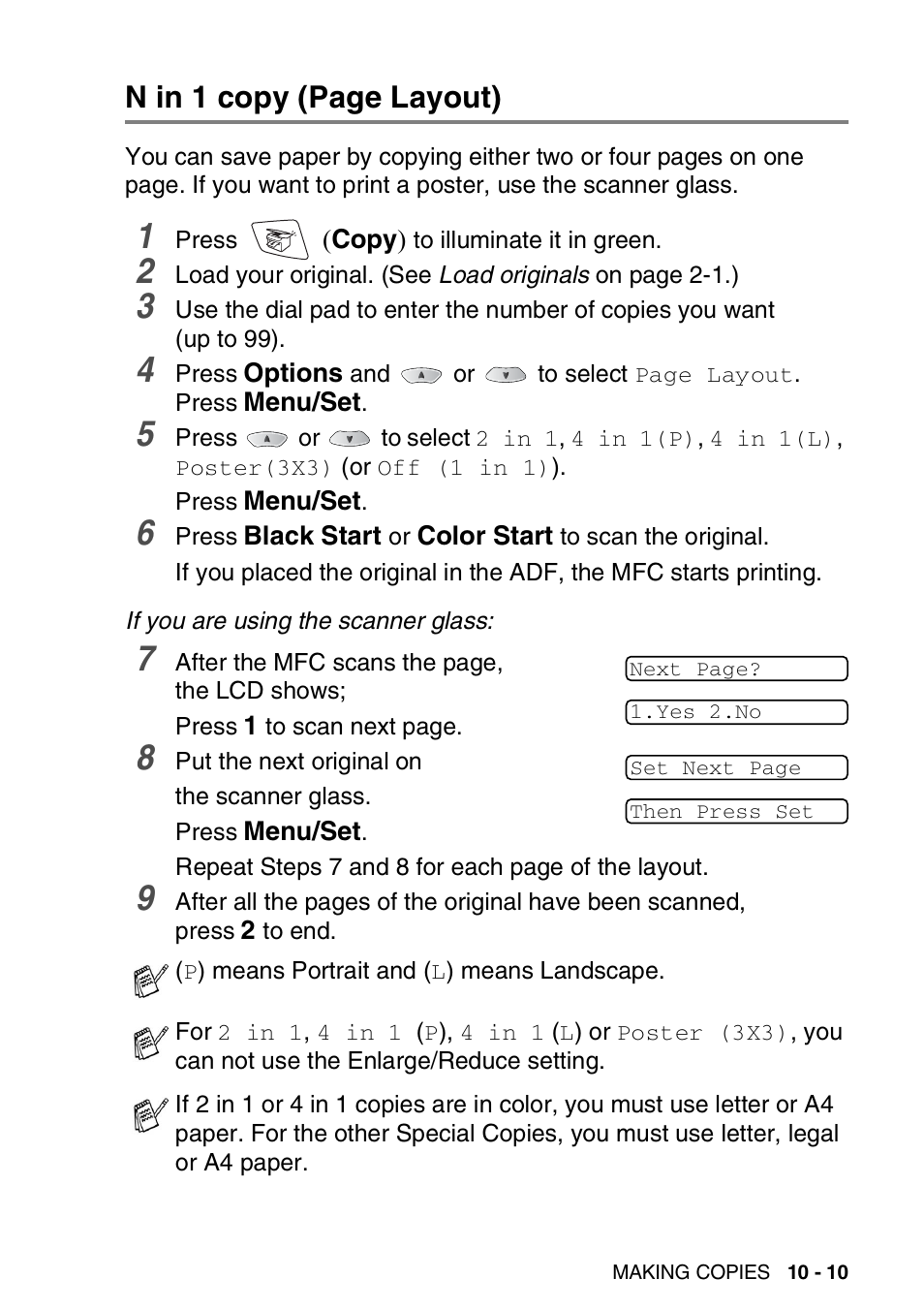 N in 1 copy (Page Layout)

You can save paper by copying either two or four pages on one page. If you want to print a poster, use the scanner glass.

1 Press (Copy) to illuminate it in green.
2 Load your original. (See Load originals on page 2-1.)
3 Use the dial pad to enter the number of copies you want (up to 99).
4 Press Options and or to select Page Layout. Press Menu/Set.
5 Press or to select 2 in 1, 4 in 1(P), 4 in 1(L), Poster(3X3) (or Off (1 in 1)).
Press Menu/Set.
6 Press Black Start or Color Start to scan the original.
If you placed the original in the ADF, the MFC starts printing.

If you are using the scanner glass:
7 After the MFC scans the page, the LCD shows;
Next Page?
1.Yes 2.No
Press 1 to scan next page.
8 Put the next original on the scanner glass.
Set Next Page
Then Press Set
Press Menu/Set.
Repeat Steps 7 and 8 for each page of the layout.
9 After all the pages of the original have been scanned, press 2 to end.

(P) means Portrait and (L) means Landscape.

For 2 in 1, 4 in 1 (P), 4 in 1 (L) or Poster (3X3), you can not use the Enlarge/Reduce setting.

If 2 in 1 or 4 in 1 copies are in color, you must use letter or A4 paper. For the other Special Copies, you must use letter, legal or A4 paper.

MAKING COPIES 10 - 10